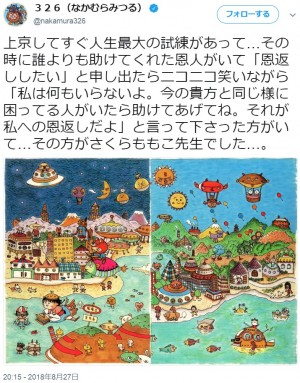 ３２６（なかむらみつる）
@nakamura326

フォローする

上京してすぐ人生最大の試練があって…その時に誰よりも助けてくれた恩人がいて「恩返ししたい」と申し出たらニコニコ笑いながら「私は何もいらないよ。今の貴方と同じ様に困ってる人がいたら助けてあげてね。それが私への恩返しだよ」と言って下さった方がいて…その方がさくらももこ先生でした…。

20:15 - 2018年8月27日